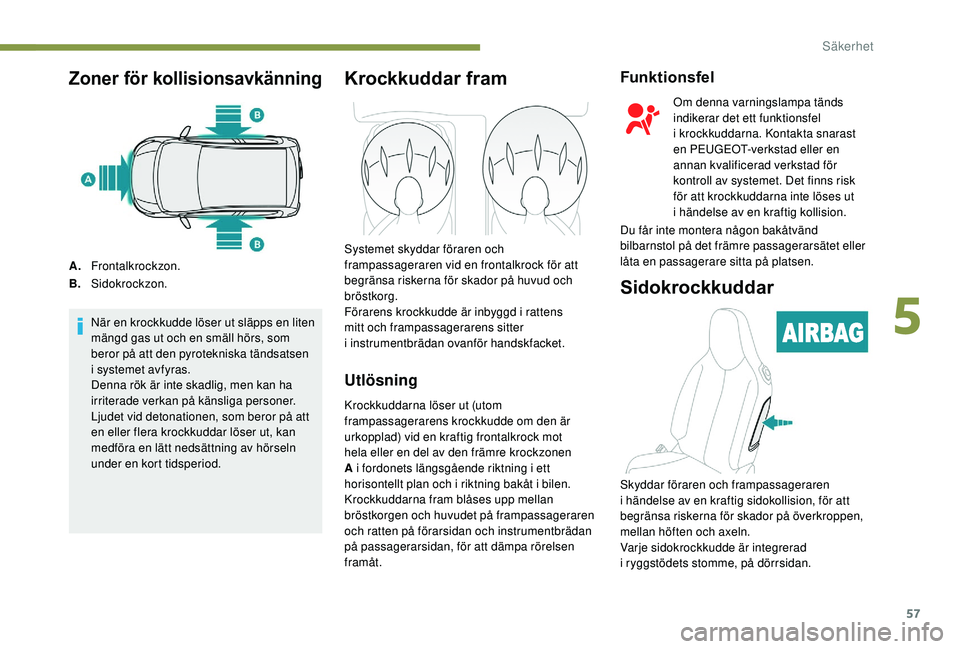 Säkerhet

Zoner för kollisionsavkänning

B

A

B

A. Frontalkrockzon.

B. Sidokrockzon.

När en krockkudde löser ut släpps en liten mängd gas ut och en smäll hörs, som beror på att den pyrotekniska tändsatsen i systemet avfyras.
Denna rök är inte skadlig, men kan ha irriterade verkan på känsliga personer.
Ljudet vid detonationen, som beror på att en eller flera krockkuddar löser ut, kan medföra en lätt nedsättning av hörseln under en kort tidsperiod.

Krockkuddar fram

Systemet skyddar föraren och frampassageraren vid en frontalkrock för att begränsa riskerna för skador på huvud och bröstkorg.
Förarens krockkudde är inbyggd i rattens mitt och frampassagerarens sitter i instrumentbrädan ovanför handskfacket.

Utlösning

Krockkuddarna löser ut (utom frampassagerarens krockkudde om den är urkopplad) vid en kraftig frontalkrock mot hela eller en del av den främre krockzonen A i fordonets längsgående riktning i ett horisontellt plan och i riktning bakåt i bilen.
Krockkuddarna fram blåses upp mellan bröstkorgen och huvudet på frampassageraren och ratten på förarsidan och instrumentbrädan på passagerarsidan, för att dämpa rörelsen framåt.

Funktionsfel

Om denna varningslampa tänds indikerar det ett funktionsfel i krockkuddarna. Kontakta snarast en PEUGEOT-verkstad eller en annan kvalificerad verkstad för kontroll av systemet. Det finns risk för att krockkuddarna inte löses ut i händelse av en kraftig kollision.

Du får inte montera någon bakåtvänd bilbarnstol på det främre passagerarsätet eller låta en passagerare sitta på platsen.

Sidokrockkuddar

AIRBAG

Skyddar föraren och frampassageraren i händelse av en kraftig sidokollision, för att begränsa riskerna för skador på överkroppen, mellan höften och axeln.
Varje sidokrockkudde är integrerad i ryggstödets stomme, på dörrsidan.

5

57

carmanualsonline.info